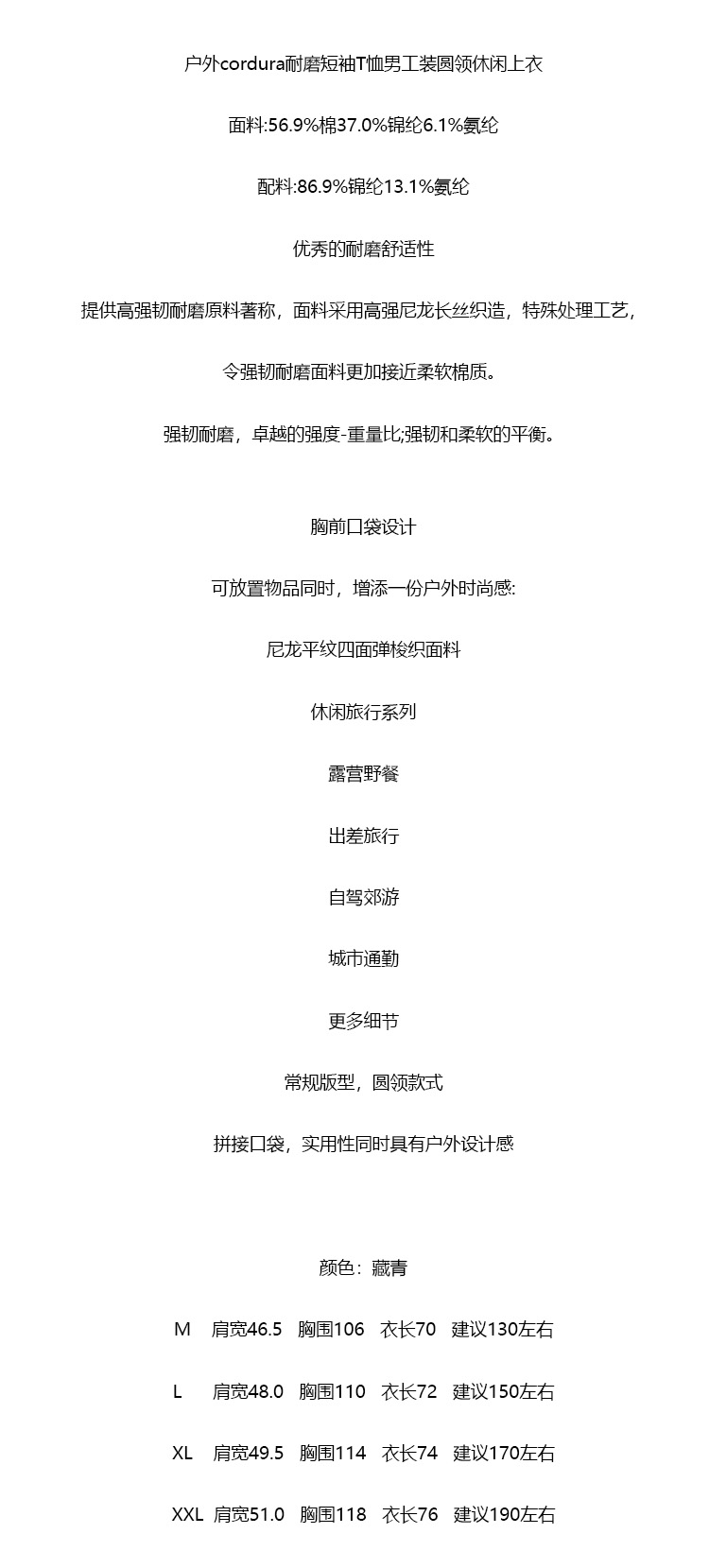 户外cordura耐磨短袖T恤男工装圆领休闲上衣

面料:56.9%棉37.0%锦纶6.1%氨纶

配料:86.9%锦纶13.1%氨纶

优秀的耐磨舒适性

提供高强韧耐磨原料著称，面料采用高强尼龙长丝织造，特殊处理工艺，

令强韧耐磨面料更加接近柔软棉质。

强韧耐磨，卓越的强度-重量比;强韧和柔软的平衡。

胸前口袋设计

可放置物品同时，增添一份户外时尚感:

尼龙平纹四面弹梭织面料

休闲旅行系列

露营野餐

出差旅行

自驾郊游

城市通勤

更多细节

常规版型，圆领款式

拼接口袋，实用性同时具有户外设计感

颜色：藏青

M 肩宽46.5 胸围106 衣长70 建议130左右

L 肩宽48.0 胸围110 衣长72 建议150左右

XL 肩宽49.5 胸围114 衣长74 建议170左右

XXL 肩宽51.0 胸围118 衣长76 建议190左右